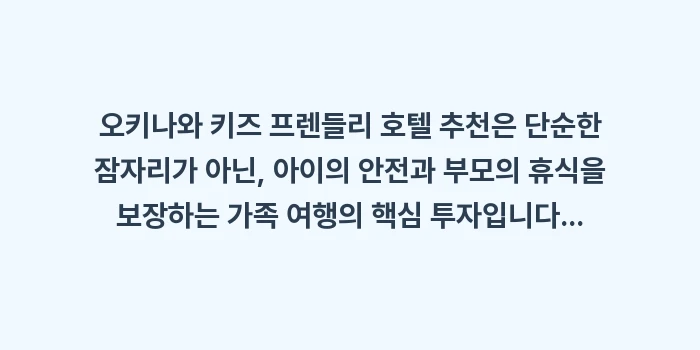 오키나와 키즈 프렌들리 호텔 추천은 단순한 잠자리가 아닌, 아이의 안전과 부모의 휴식을 보장하는 가족 여행의 핵심 투자입니다...